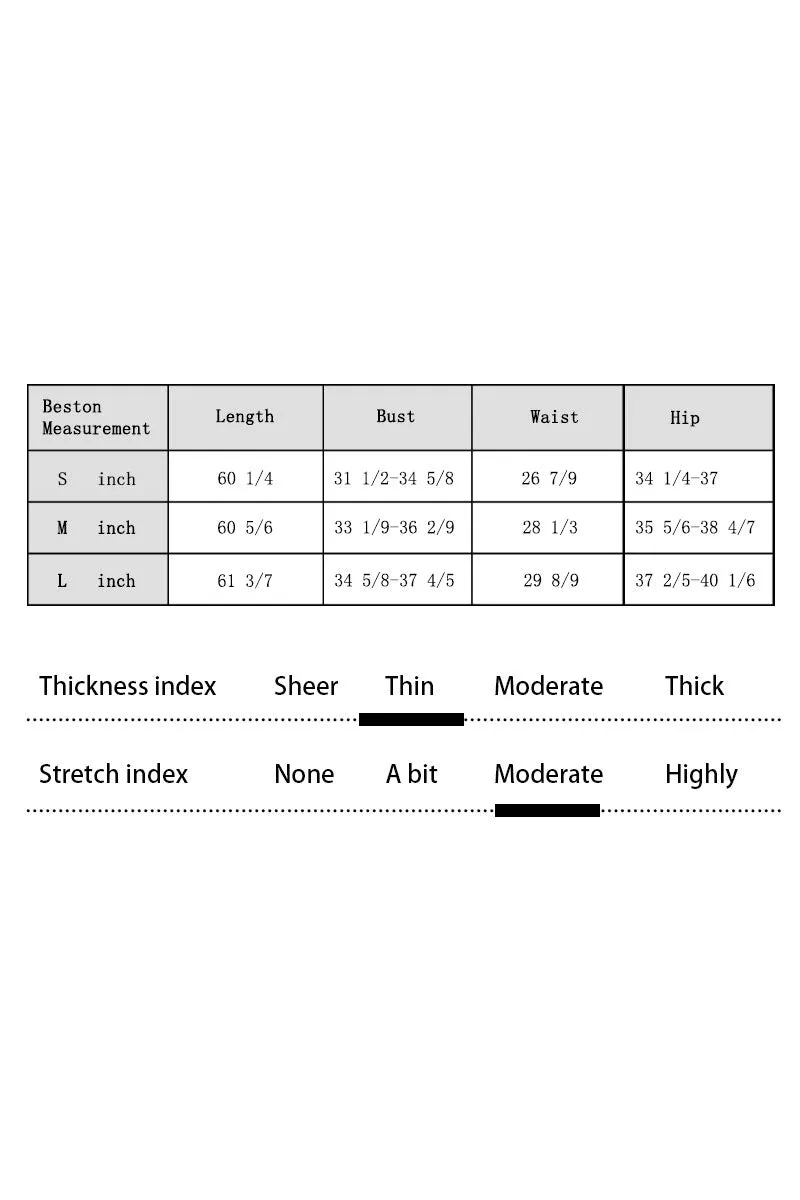 | Beston Measurement | Length | Bust | Waist | Hip |
|---|---|---|---|---|
| S inch | 60 1/4 | 31 1/2-34 5/8 | 26 7/9 | 34 1/4-37 |
| M inch | 60 5/6 | 33 1/9-36 2/9 | 28 1/3 | 35 5/6-38 4/7 |
| L inch | 61 3/7 | 34 5/8-37 4/5 | 29 8/9 | 37 2/5-40 1/6 |

Thickness index Sheer Thin Moderate Thick

Stretch index None A bit Moderate Highly